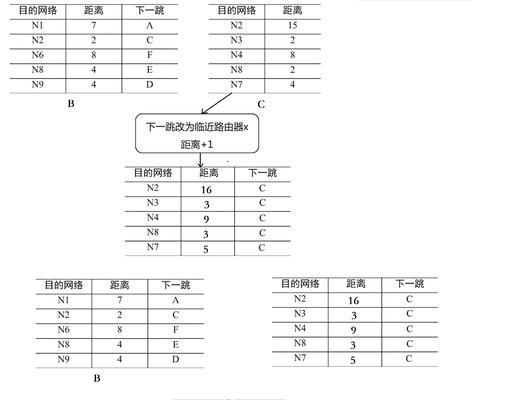 | 目的网络 | 距离 | 下一跳 |
|---|---|---|
| N1 | 7 | A |
| N2 | 2 | C |
| N6 | 8 | F |
| N8 | 4 | E |
| N9 | 4 | D |

B

| 目的网络 | 距离 |
|---|---|
| N2 | 15 |
| N3 | 2 |
| N4 | 8 |
| N8 | 2 |
| N7 | 4 |

C

下一跳改为临近路由器x
距离+1

| 目的网络 | 距离 | 下一跳 |
|---|---|---|
| N2 | 16 | C |
| N3 | 3 | C |
| N4 | 9 | C |
| N8 | 3 | C |
| N7 | 5 | C |

| 目的网络 | 距离 | 下一跳 |
|---|---|---|
| N1 | 7 | A |
| N2 | 2 | C |
| N6 | 8 | F |
| N8 | 4 | E |
| N9 | 4 | D |

B

| 目的网络 | 距离 | 下一跳 |
|---|---|---|
| N2 | 16 | C |
| N3 | 3 | C |
| N4 | 9 | C |
| N8 | 3 | C |
| N7 | 5 | C |